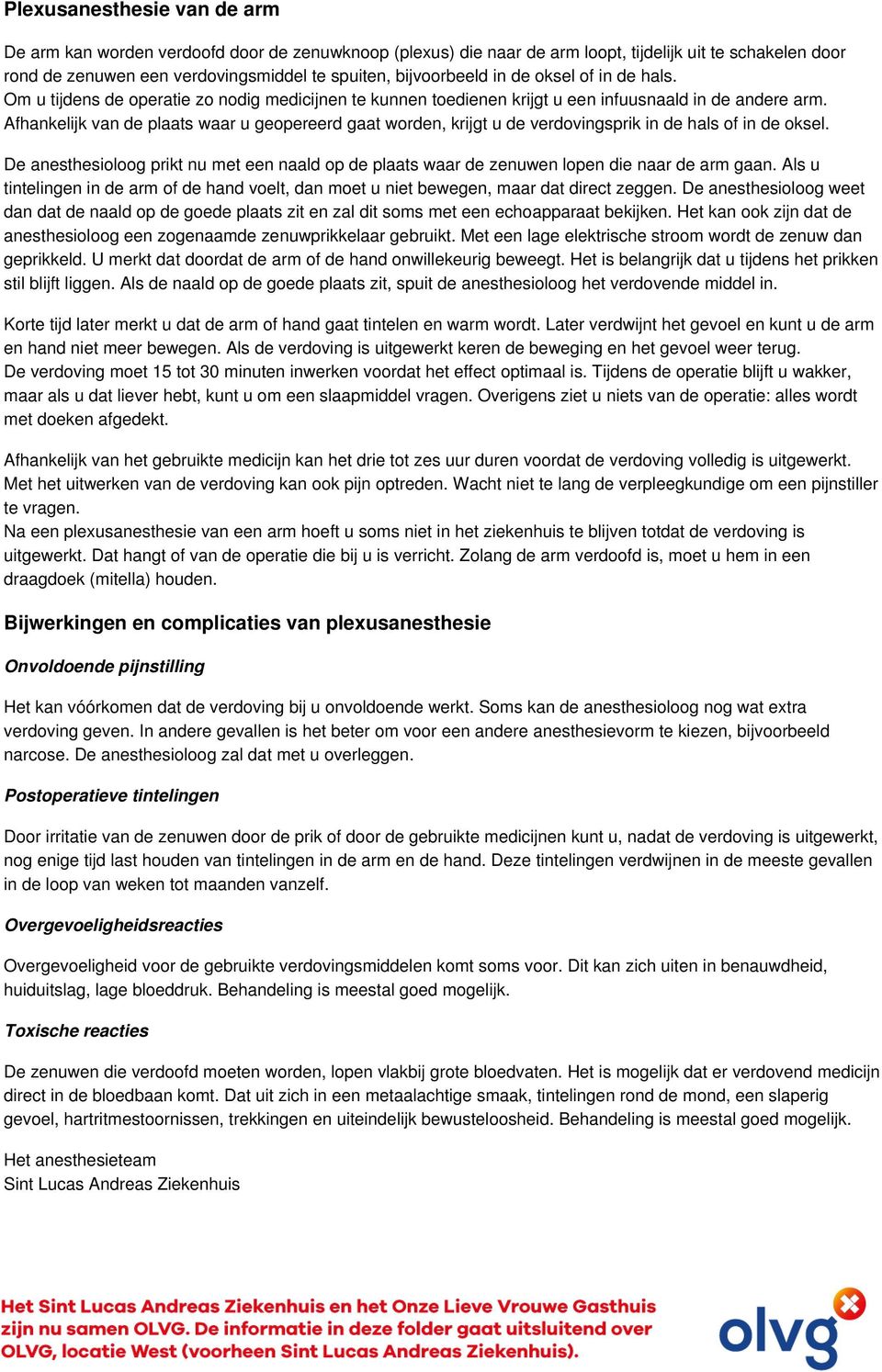 Plexusanesthesie van de arm

De arm kan worden verdoofd door de zenuwknoop (plexus) die naar de arm loopt, tijdelijk uit te schakelen door rond de zenuwen een verdovingsmiddel te spuiten, bijvoorbeeld in de oksel of in de hals.
Om u tijdens de operatie zo nodig medicijnen te kunnen toedienen krijgt u een infuusnaald in de andere arm.
Afhankelijk van de plaats waar u geopereerd gaat worden, krijgt u de verdovingsprik in de hals of in de oksel.

De anesthesioloog prikt nu met een naald op de plaats waar de zenuwen lopen die naar de arm gaan. Als u tintelingen in de arm of de hand voelt, dan moet u niet bewegen, maar dat direct zeggen. De anesthesioloog weet dan dat de naald op de goede plaats zit en zal dit soms met een echoapparaat bekijken. Het kan ook zijn dat de anesthesioloog een zogenaamde zenuwprikkelaar gebruikt. Met een lage elektrische stroom wordt de zenuw dan geprikkeld. U merkt dat doordat de arm of de hand onwillekeurig beweegt. Het is belangrijk dat u tijdens het prikken stil blijft liggen. Als de naald op de goede plaats zit, spuit de anesthesioloog het verdovende middel in.

Korte tijd later merkt u dat de arm of hand gaat tintelen en warm wordt. Later verdwijnt het gevoel en kunt u de arm en hand niet meer bewegen. Als de verdoving is uitgewerkt keren de beweging en het gevoel weer terug.
De verdoving moet 15 tot 30 minuten inwerken voordat het effect optimaal is. Tijdens de operatie blijft u wakker, maar als u dat liever hebt, kunt u om een slaapmiddel vragen. Overigens ziet u niets van de operatie: alles wordt met doeken afgedekt.

Afhankelijk van het gebruikte medicijn kan het drie tot zes uur duren voordat de verdoving volledig is uitgewerkt.
Met het uitwerken van de verdoving kan ook pijn optreden. Wacht niet te lang de verpleegkundige om een pijnstiller te vragen.
Na een plexusanesthesie van een arm hoeft u soms niet in het ziekenhuis te blijven totdat de verdoving is uitgewerkt. Dat hangt of van de operatie die bij u is verricht. Zolang de arm verdoofd is, moet u hem in een draagdoek (mitella) houden.

Bijwerkingen en complicaties van plexusanesthesie

Onvoldoende pijnstilling

Het kan vóórkomen dat de verdoving bij u onvoldoende werkt. Soms kan de anesthesioloog nog wat extra verdoving geven. In andere gevallen is het beter om voor een andere anesthesievorm te kiezen, bijvoorbeeld narcose. De anesthesioloog zal dat met u overleggen.

Postoperatieve tintelingen

Door irritatie van de zenuwen door de prik of door de gebruikte medicijnen kunt u, nadat de verdoving is uitgewerkt, nog enige tijd last houden van tintelingen in de arm en de hand. Deze tintelingen verdwijnen in de meeste gevallen in de loop van weken tot maanden vanzelf.

Overgevoeligheidsreacties

Overgevoeligheid voor de gebruikte verdovingsmiddelen komt soms voor. Dit kan zich uiten in benauwdheid, huiduitslag, lage bloeddruk. Behandeling is meestal goed mogelijk.

Toxische reacties

De zenuwen die verdoofd moeten worden, lopen vlakbij grote bloedvaten. Het is mogelijk dat er verdovend medicijn direct in de bloedbaan komt. Dat uit zich in een metaalachtige smaak, tintelingen rond de mond, een slaperig gevoel, hartritmestoornissen, trekkingen en uiteindelijk bewusteloosheid. Behandeling is meestal goed mogelijk.

Het anesthesieteam
Sint Lucas Andreas Ziekenhuis

Het Sint Lucas Andreas Ziekenhuis en het Onze Lieve Vrouwe Gasthuis zijn nu samen OLVG. De informatie in deze folder gaat uitsluitend over OLVG, locatie West (voorheen Sint Lucas Andreas Ziekenhuis).

olvg